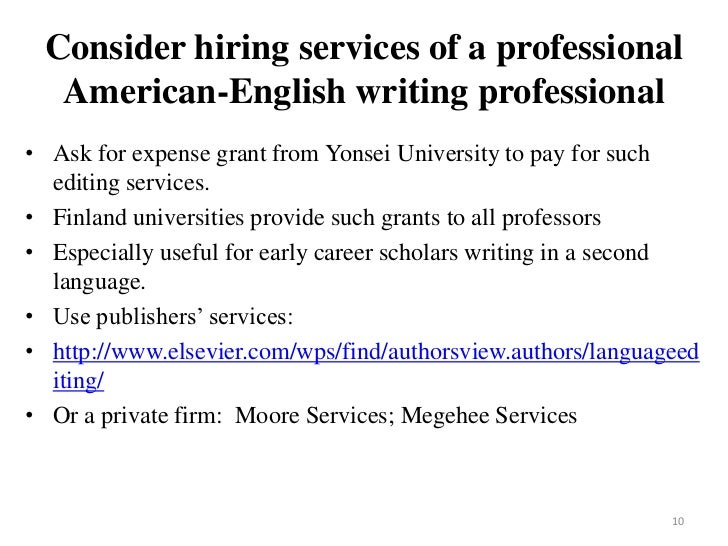 Consider hiring services of a professional American-English writing professional

• Ask for expense grant from Yonsei University to pay for such editing services.
• Finland universities provide such grants to all professors
• Especially useful for early career scholars writing in a second language.
• Use publishers' services:
• http://www.elsevier.com/wps/find/authorsview.authors/languageediting/
• Or a private firm:  Moore Services; Megehee Services

10